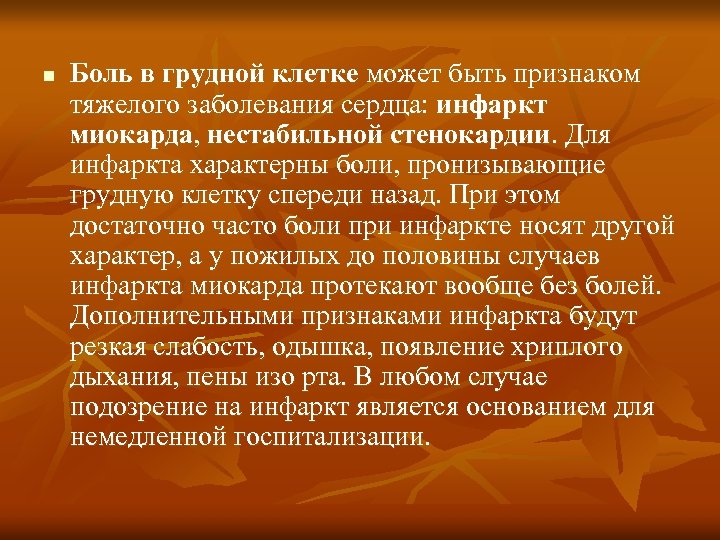 Боль в грудной клетке может быть признаком тяжелого заболевания сердца: инфаркт миокарда, нестабильной стенокардии. Для инфаркта характерны боли, пронизывающие грудную клетку спереди назад. При этом достаточно часто боли при инфаркте носят другой характер, а у пожилых до половины случаев инфаркта миокарда протекают вообще без болей. Дополнительными признаками инфаркта будут резкая слабость, одышка, появление хриплого дыхания, пены изо рта. В любом случае подозрение на инфаркт является основанием для немедленной госпитализации.